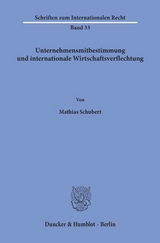 Schriften zum Internationalen Recht

Band 33

Unternehmensmitbestimmung und internationale Wirtschaftsverflechtung

Von

Mathias Schubert

Duncker & Humblot · Berlin